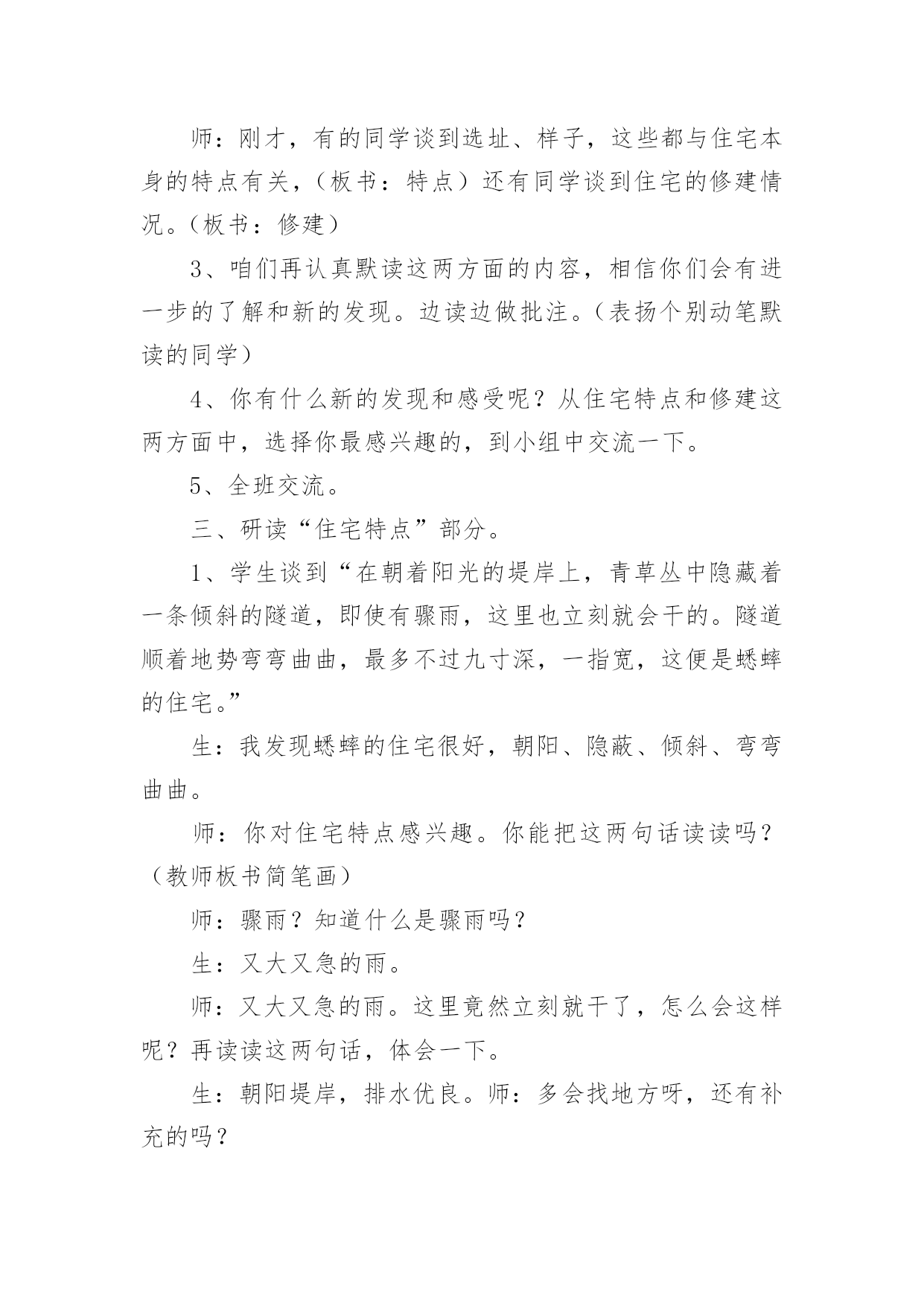 师：刚才，有的同学谈到选址、样子，这些都与住宅本身的特点有关，（板书：特点）还有同学谈到住宅的修建情况。（板书：修建）

3、咱们再认真默读这两方面的内容，相信你们会有进一步的了解和新的发现。边读边做批注。（表扬个别动笔默读的同学）

4、你有什么新的发现和感受呢？从住宅特点和修建这两方面中，选择你最感兴趣的，到小组中交流一下。

5、全班交流。

三、研读“住宅特点”部分。

1、学生谈到“在朝着阳光的堤岸上，青草丛中隐藏着一条倾斜的隧道，即使有骤雨，这里也立刻就会干的。隧道顺着地势弯弯曲曲，最多不过九寸深，一指宽，这便是蟋蟀的住宅。”

生：我发现蟋蟀的住宅很好，朝阳、隐蔽、倾斜、弯弯曲曲。

师：你对住宅特点感兴趣。你能把这两句话读读吗？（教师板书简笔画）

师：骤雨？知道什么是骤雨吗？

生：又大又急的雨。

师：又大又急的雨。这里竟然立刻就干了，怎么会这样呢？再读读这两句话，体会一下。

生：朝阳堤岸，排水优良。师：多会找地方呀，还有补充的吗？